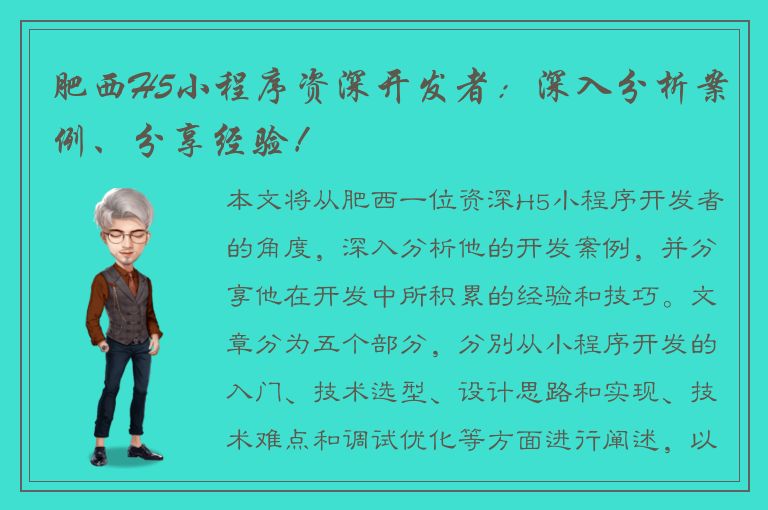 肥西H5小程序资深开发者：深入分析案例、分享经验！

本文将从肥西一位资深H5小程序开发者的角度，深入分析他的开发案例，并分享他在开发中所积累的经验和技巧。文章分为五个部分，分别从小程序开发的入门、技术选型、设计思路和实现、技术难点和调试优化等方面进行阐述，以